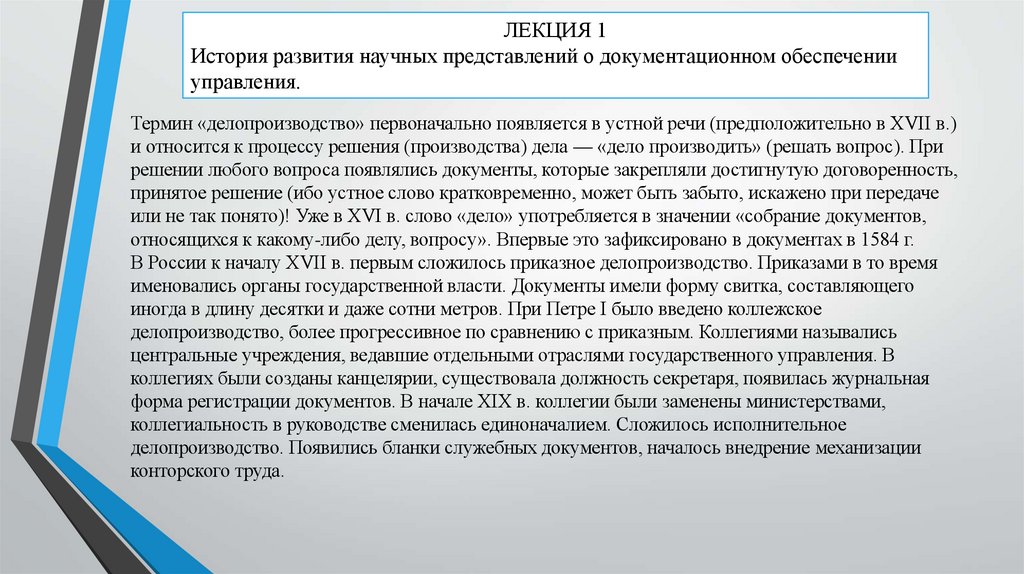 ЛЕКЦИЯ 1
История развития научных представлений о документационном обеспечении управления.

Термин «делопроизводство» первоначально появляется в устной речи (предположительно в XVII в.) и относится к процессу решения (производства) дела — «дело производить» (решать вопрос). При решении любого вопроса появлялись документы, которые закрепляли достигнутую договоренность, принятое решение (ибо устное слово кратковременно, может быть забыто, искажено при передаче или не так понято)! Уже в XVI в. слово «дело» употребляется в значении «собрание документов, относящихся к какому-либо делу, вопросу». Впервые это зафиксировано в документах в 1584 г.
В России к началу XVII в. первым сложилось приказное делопроизводство. Приказами в то время именовались органы государственной власти. Документы имели форму свитка, составляющего иногда в длину десятки и даже сотни метров. При Петре I было введено коллежское делопроизводство, более прогрессивное по сравнению с приказным. Коллегиями назывались центральные учреждения, ведавшие отдельными отраслями государственного управления. В коллегиях были созданы канцелярии, существовала должность секретаря, появилась журнальная форма регистрации документов. В начале XIX в. коллегии были заменены министерствами, коллегиальность в руководстве сменилась единоначалием. Сложилось исполнительное делопроизводство. Появились бланки служебных документов, началось внедрение механизации конторского труда.